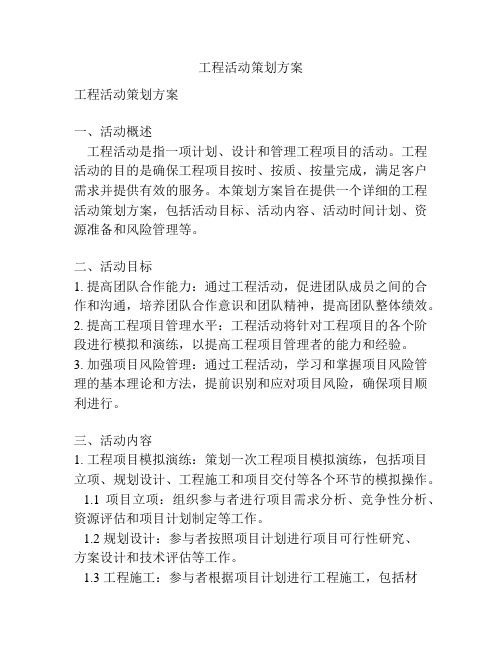 工程活动策划方案

工程活动策划方案

一、活动概述
工程活动是指一项计划、设计和管理工程项目的活动。工程活动的目的是确保工程项目按时、按质、按量完成，满足客户需求并提供有效的服务。本策划方案旨在提供一个详细的工程活动策划方案，包括活动目标、活动内容、活动时间计划、资源准备和风险管理等。

二、活动目标
1. 提高团队合作能力：通过工程活动，促进团队成员之间的合作和沟通，培养团队合作意识和团队精神，提高团队整体绩效。
2. 提高工程项目管理水平：工程活动将针对工程项目的各个阶段进行模拟和演练，以提高工程项目管理者的能力和经验。
3. 加强项目风险管理：通过工程活动，学习和掌握项目风险管理的基本理论和方法，提前识别和应对项目风险，确保项目顺利进行。

三、活动内容
1. 工程项目模拟演练：策划一次工程项目模拟演练，包括项目立项、规划设计、工程施工和项目交付等各个环节的模拟操作。
1.1 项目立项：组织参与者进行项目需求分析、竞争性分析、资源评估和项目计划制定等工作。
1.2 规划设计：参与者按照项目计划进行项目可行性研究、方案设计和技术评估等工作。
1.3 工程施工：参与者根据项目计划进行工程施工，包括材